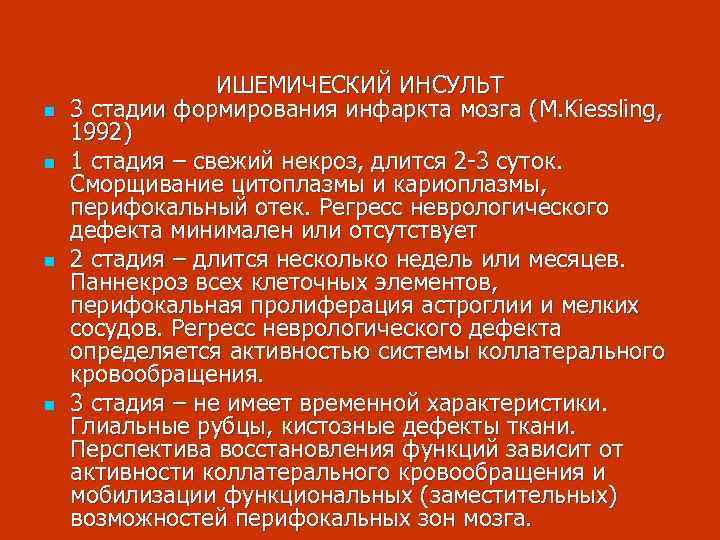 ИШЕМИЧЕСКИЙ ИНСУЛЬТ

3 стадии формирования инфаркта мозга (M.Kiessling, 1992)

1 стадия – свежий некроз, длится 2-3 суток. Сморщивание цитоплазмы и кариоплазмы, перифокальный отек. Регресс неврологического дефекта минимален или отсутствует

2 стадия – длится несколько недель или месяцев. Паннекроз всех клеточных элементов, перифокальная пролиферация астроглии и мелких сосудов. Регресс неврологического дефекта определяется активностью системы коллатерального кровообращения.

3 стадия – не имеет временной характеристики. Глиальные рубцы, кистозные дефекты ткани. Перспектива восстановления функций зависит от активности коллатерального кровообращения и мобилизации функциональных (заместительных) возможностей перифокальных зон мозга.